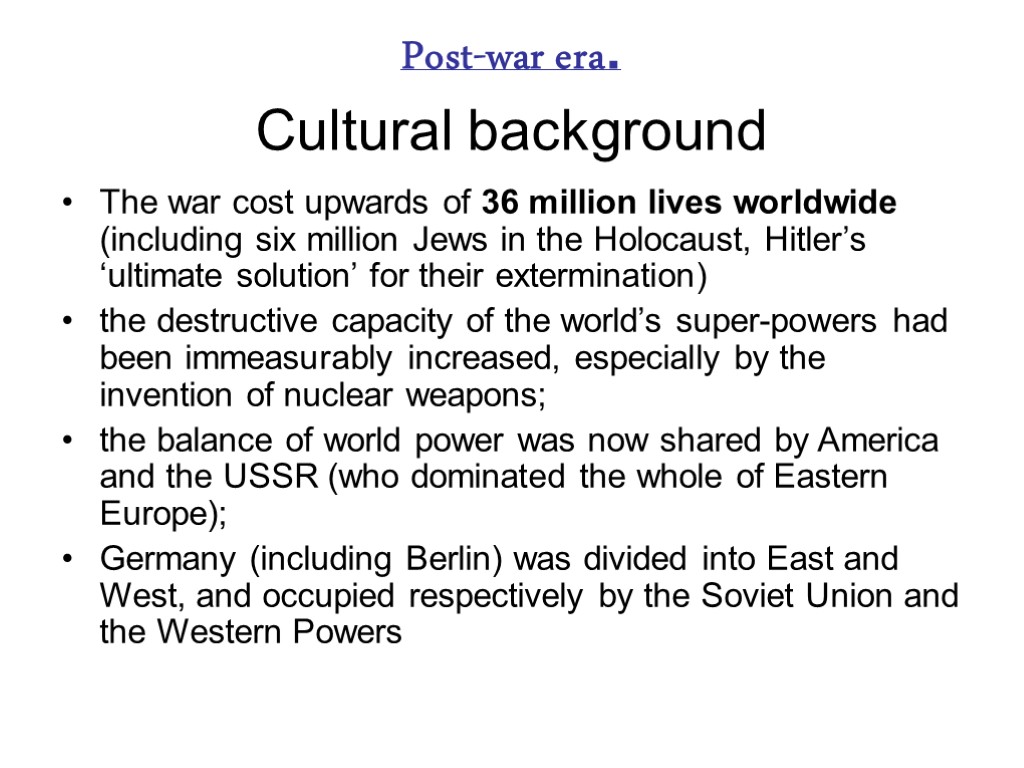 Post-war era.

Cultural background

• The war cost upwards of 36 million lives worldwide (including six million Jews in the Holocaust, Hitler's 'ultimate solution' for their extermination)
• the destructive capacity of the world's super-powers had been immeasurably increased, especially by the invention of nuclear weapons;
• the balance of world power was now shared by America and the USSR (who dominated the whole of Eastern Europe);
• Germany (including Berlin) was divided into East and West, and occupied respectively by the Soviet Union and the Western Powers